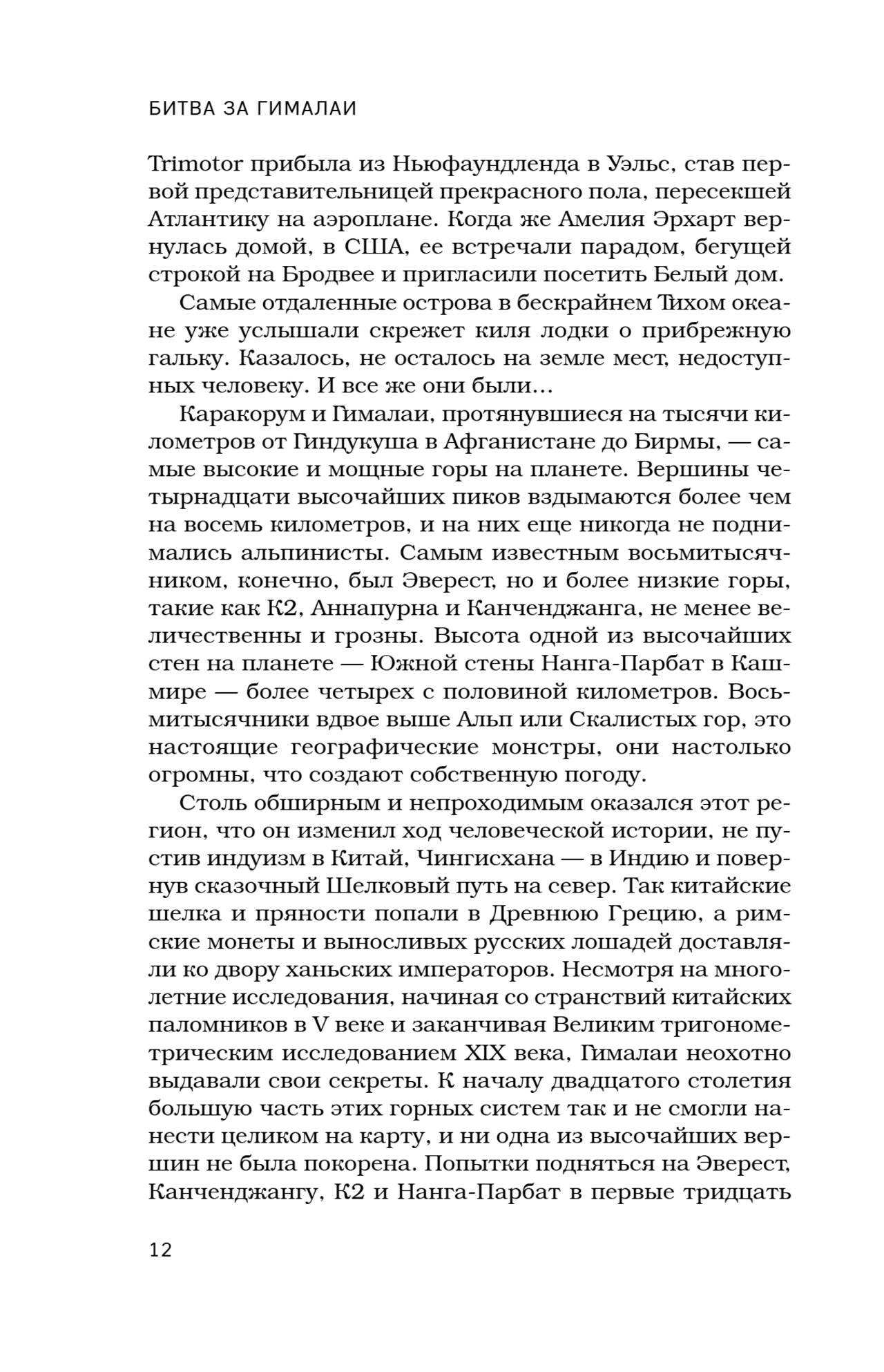 БИТВА ЗА ГИМАЛАИ

Trimotor прибыла из Ньюфаундленда в Уэльс, став первой представительницей прекрасного пола, пересекшей Атлантику на аэроплане. Когда же Амелия Эрхарт вернулась домой, в США, ее встречали парадом, бегущей строкой на Бродвее и пригласили посетить Белый дом.

Самые отдаленные острова в бескрайнем Тихом океане уже услышали скрежет киля лодки о прибрежную гальку. Казалось, не осталось на земле мест, недоступных человеку. И все же они были…

Каракорум и Гималаи, протянувшиеся на тысячи километров от Гиндукуша в Афганистане до Бирмы, — самые высокие и мощные горы на планете. Вершины четырнадцати высочайших пиков вздымаются более чем на восемь километров, и на них еще никогда не поднимались альпинисты. Самым известным восьмитысячником, конечно, был Эверест, но и более низкие горы, такие как К2, Аннапурна и Канченджанга, не менее величественны и грозны. Высота одной из высочайших стен на планете — Южной стены Нанга-Парбат в Кашмире — более четырех с половиной километров. Восьмитысячники вдвое выше Альп или Скалистых гор, это настоящие географические монстры, они настолько огромны, что создают собственную погоду.

Столь обширным и непроходимым оказался этот регион, что он изменил ход человеческой истории, не пустив индуизм в Китай, Чингисхана — в Индию и повернув сказочный Шелковый путь на север. Так китайские шелка и пряности попали в Древнюю Грецию, а римские монеты и выносливых русских лошадей доставляли ко двору ханьских императоров. Несмотря на многолетние исследования, начиная со странствий китайских паломников в V веке и заканчивая Великим тригонометрическим исследованием XIX века, Гималаи неохотно выдавали свои секреты. К началу двадцатого столетия большую часть этих горных систем так и не смогли нанести целиком на карту, и ни одна из высочайших вершин не была покорена. Попытки подняться на Эверест, Канченджангу, К2 и Нанга-Парбат в первые тридцать

12